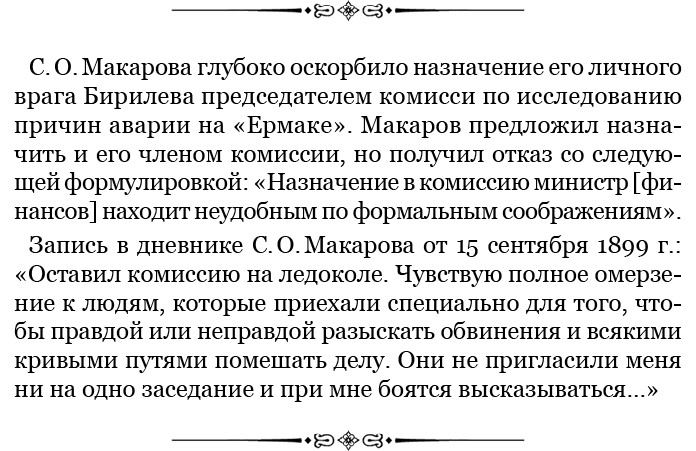 С. О. Макарова глубоко оскорбило назначение его личного врага Бирилева председателем комисси по исследованию причин аварии на «Ермаке». Макаров предложил назначить и его членом комиссии, но получил отказ со следующей формулировкой: «Назначение в комиссию министр [финансов] находит неудобным по формальным соображениям».

Запись в дневнике С. О. Макарова от 15 сентября 1899 г.: «Оставил комиссию на ледоколе. Чувствую полное омерзение к людям, которые приехали специально для того, чтобы правдой или неправдой разыскать обвинения и всякими кривыми путями помешать делу. Они не пригласили меня ни на одно заседание и при мне боятся высказываться...»